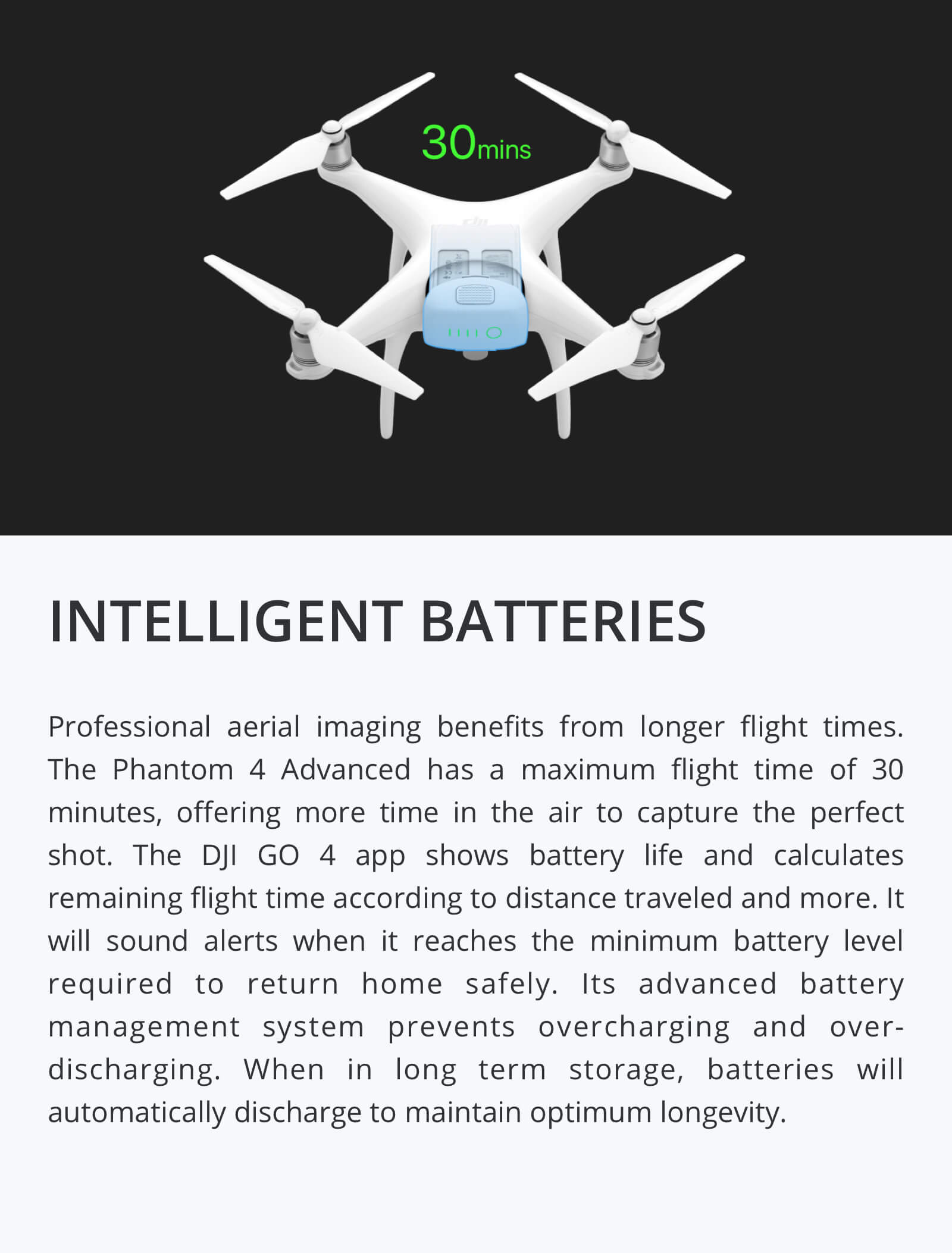 30mins

INTELLIGENT BATTERIES

Professional aerial imaging benefits from longer flight times. The Phantom 4 Advanced has a maximum flight time of 30 minutes, offering more time in the air to capture the perfect shot. The DJI GO 4 app shows battery life and calculates remaining flight time according to distance traveled and more. It will sound alerts when it reaches the minimum battery level required to return home safely. Its advanced battery management system prevents overcharging and over-discharging. When in long term storage, batteries will automatically discharge to maintain optimum longevity.